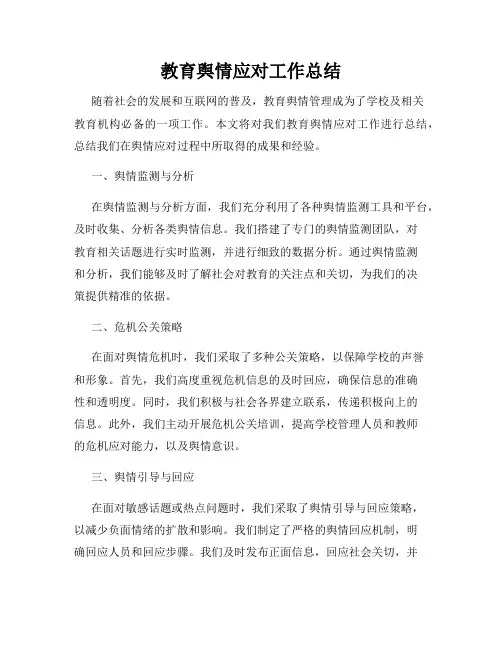 教育舆情应对工作总结

随着社会的发展和互联网的普及，教育舆情管理成为了学校及相关教育机构必备的一项工作。本文将对我们教育舆情应对工作进行总结，总结我们在舆情应对过程中所取得的成果和经验。

一、舆情监测与分析

在舆情监测与分析方面，我们充分利用了各种舆情监测工具和平台，及时收集、分析各类舆情信息。我们搭建了专门的舆情监测团队，对教育相关话题进行实时监测，并进行细致的数据分析。通过舆情监测和分析，我们能够及时了解社会对教育的关注点和关切，为我们的决策提供精准的依据。

二、危机公关策略

在面对舆情危机时，我们采取了多种公关策略，以保障学校的声誉和形象。首先，我们高度重视危机信息的及时回应，确保信息的准确性和透明度。同时，我们积极与社会各界建立联系，传递积极向上的信息。此外，我们主动开展危机公关培训，提高学校管理人员和教师的危机应对能力，以及舆情意识。

三、舆情引导与回应

在面对敏感话题或热点问题时，我们采取了舆情引导与回应策略，以减少负面情绪的扩散和影响。我们制定了严格的舆情回应机制，明确回应人员和回应步骤。我们及时发布正面信息，回应社会关切，并